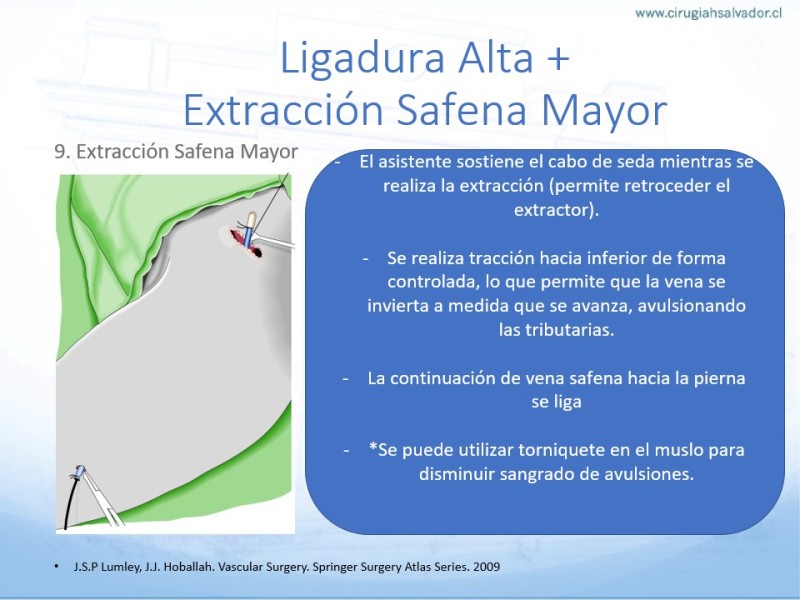 www.cirugiahsalvador.cl

Ligadura Alta +
Extracción Safena Mayor

9. Extracción Safena Mayor

- El asistente sostiene el cabo de seda mientras se realiza la extracción (permite retroceder el extractor).

- Se realiza tracción hacia inferior de forma controlada, lo que permite que la vena se invierta a medida que se avanza, avulsionando las tributarias.

- La continuación de vena safena hacia la pierna se liga

- *Se puede utilizar torniquete en el muslo para disminuir sangrado de avulsiones.

• J.S.P Lumley, J.J. Hoballah. Vascular Surgery. Springer Surgery Atlas Series. 2009